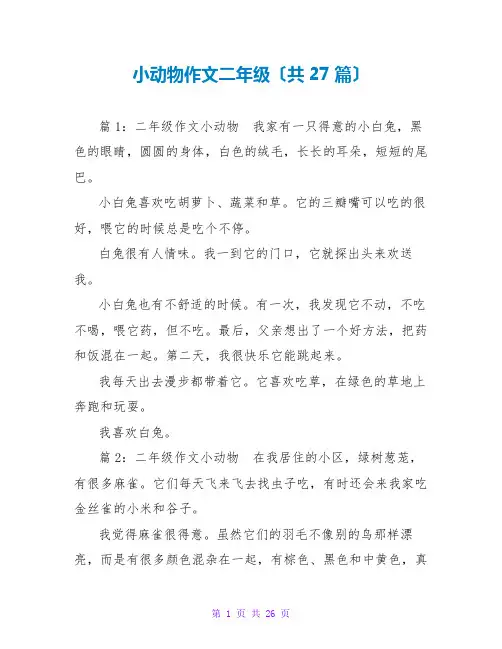 小动物作文二年级〔共 27 篇〕

篇 1：二年级作文小动物　我家有一只得意的小白兔，黑色的眼睛，圆圆的身体，白色的绒毛，长长的耳朵，短短的尾巴。

小白兔喜欢吃胡萝卜、蔬菜和草。它的三瓣嘴可以吃的很好，喂它的时候总是吃个不停。

白兔很有人情味。我一到它的门口，它就探出头来欢送我。

小白兔也有不舒适的时候。有一次，我发现它不动，不吃不喝，喂它药，但不吃。最后，父亲想出了一个好方法，把药和饭混在一起。第二天，我很快乐它能跳起来。

我每天出去漫步都带着它。它喜欢吃草，在绿色的草地上奔跑和玩耍。

我喜欢白兔。

篇 2：二年级作文小动物　在我居住的小区，绿树葱茏，有很多麻雀。它们每天飞来飞去找虫子吃，有时还会来我家吃金丝雀的小米和谷子。

我觉得麻雀很得意。虽然它们的羽毛不像别的鸟那样漂亮，而是有很多颜色混杂在一起，有棕色、黑色和中黄色，真

第 1 页 共 26 页